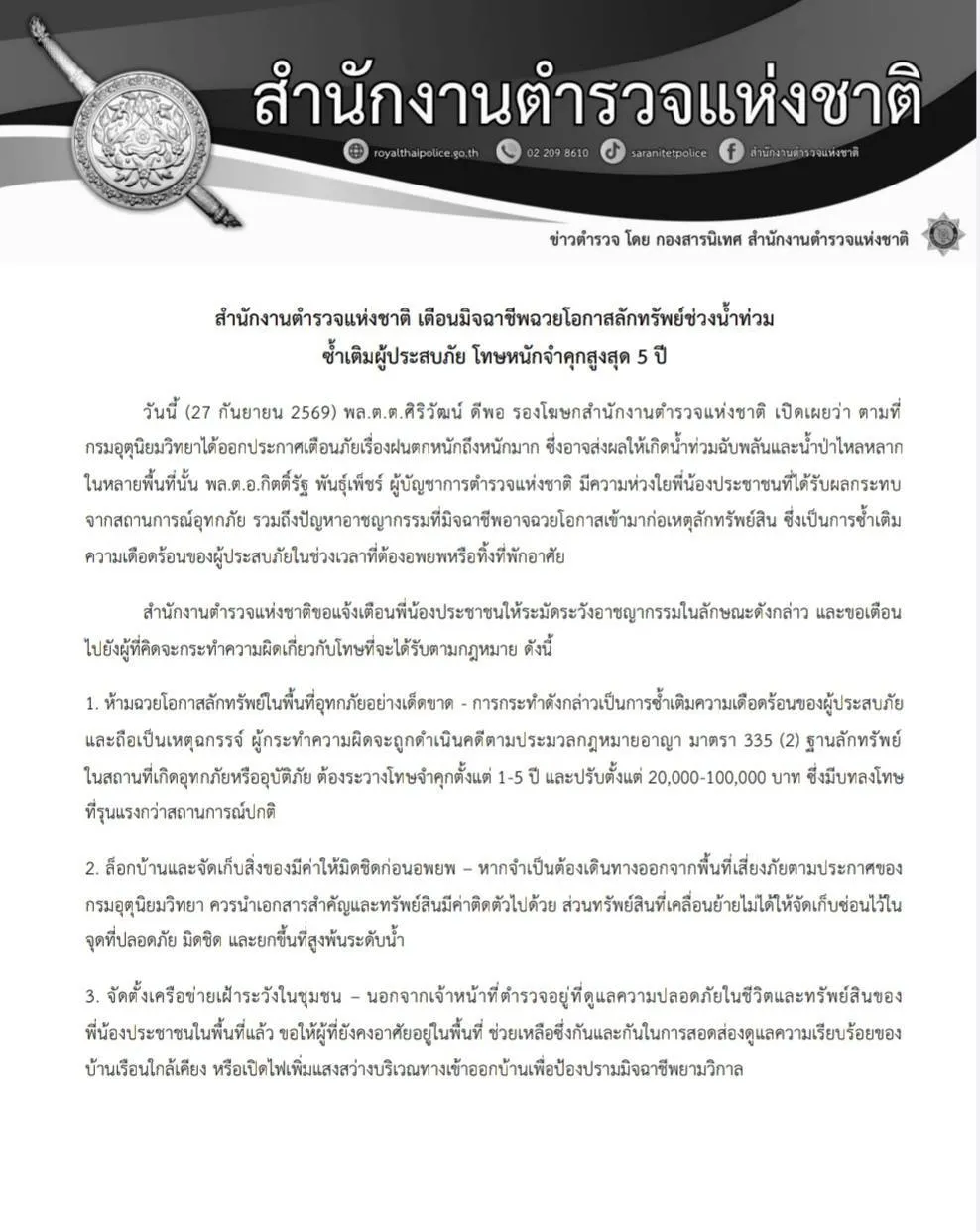 สำนักงานตำรวจแห่งชาติ

royalthaipolice.go.th 02 209 8610 saranitetpolice สำนักงานตำรวจแห่งชาติ

ข่าวตำรวจ โดย กองสารนิเทศ สำนักงานตำรวจแห่งชาติ

สำนักงานตำรวจแห่งชาติ เตือนมิจฉาชีพฉวยโอกาสลักทรัพย์ช่วงน้ำท่วม ซ้ำเติมผู้ประสบภัย โทษหนักจำคุกสูงสุด 5 ปี

วันนี้ (27 กันยายน 2569) พล.ต.ต.ศิริวัฒน์ ดีพอ รองโฆษกสำนักงานตำรวจแห่งชาติ เปิดเผยว่า ตามที่กรมอุตุนิยมวิทยาได้ออกประกาศเตือนภัยเรื่องฝนตกหนักถึงหนักมาก ซึ่งอาจส่งผลให้เกิดน้ำท่วมฉับพลันและน้ำป่าไหลหลากในหลายพื้นที่นั้น พล.ต.อ.กิตติ์รัฐ พันธุ์เพ็ชร์ ผู้บัญชาการตำรวจแห่งชาติ มีความห่วงใยพี่น้องประชาชนที่ได้รับผลกระทบจากสถานการณ์อุทกภัย รวมถึงปัญหาอาชญากรรมที่มิจฉาชีพอาจฉวยโอกาสเข้ามาก่อเหตุลักทรัพย์สิน ซึ่งเป็นการซ้ำเติมความเดือดร้อนของผู้ประสบภัยในช่วงเวลาที่ต้องอพยพหรือทิ้งที่พักอาศัย

สำนักงานตำรวจแห่งชาติขอแจ้งเตือนพี่น้องประชาชนให้ระมัดระวังอาชญากรรมในลักษณะดังกล่าว และขอเตือนไปยังผู้ที่คิดจะกระทำความผิดเกี่ยวกับโทษที่จะได้รับตามกฎหมาย ดังนี้

1. ห้ามฉวยโอกาสลักทรัพย์ในพื้นที่อุทกภัยอย่างเด็ดขาด - การกระทำดังกล่าวเป็นการซ้ำเติมความเดือดร้อนของผู้ประสบภัยและถือเป็นเหตุฉกรรจ์ ผู้กระทำความผิดจะถูกดำเนินคดีตามประมวลกฎหมายอาญา มาตรา 335 (2) ฐานลักทรัพย์ในสถานที่เกิดอุทกภัยหรืออุบัติภัย ต้องระวางโทษจำคุกตั้งแต่ 1-5 ปี และปรับตั้งแต่ 20,000-100,000 บาท ซึ่งมีบทลงโทษที่รุนแรงกว่าสถานการณ์ปกติ

2. ล็อกบ้านและจัดเก็บสิ่งของมีค่าให้มิดชิดก่อนอพยพ – หากจำเป็นต้องเดินทางออกจากพื้นที่เสี่ยงภัยตามประกาศของกรมอุตุนิยมวิทยา ควรนำเอกสารสำคัญและทรัพย์สินมีค่าติดตัวไปด้วย ส่วนทรัพย์สินที่เคลื่อนย้ายไม่ได้ให้จัดเก็บซ่อนไว้ในจุดที่ปลอดภัย มิดชิด และยกขึ้นที่สูงพ้นระดับน้ำ

3. จัดตั้งเครือข่ายเฝ้าระวังในชุมชน – นอกจากเจ้าหน้าที่ตำรวจอยู่ที่ดูแลความปลอดภัยในชีวิตและทรัพย์สินของพี่น้องประชาชนในพื้นที่แล้ว ขอให้ผู้ที่ยังคงอาศัยอยู่ในพื้นที่ ช่วยเหลือซึ่งกันและกันในการสอดส่องดูแลความเรียบร้อยของบ้านเรือนใกล้เคียง หรือเปิดไฟเพิ่มแสงสว่างบริเวณทางเข้าออกบ้านเพื่อป้องปรามมิจฉาชีพยามวิกาล